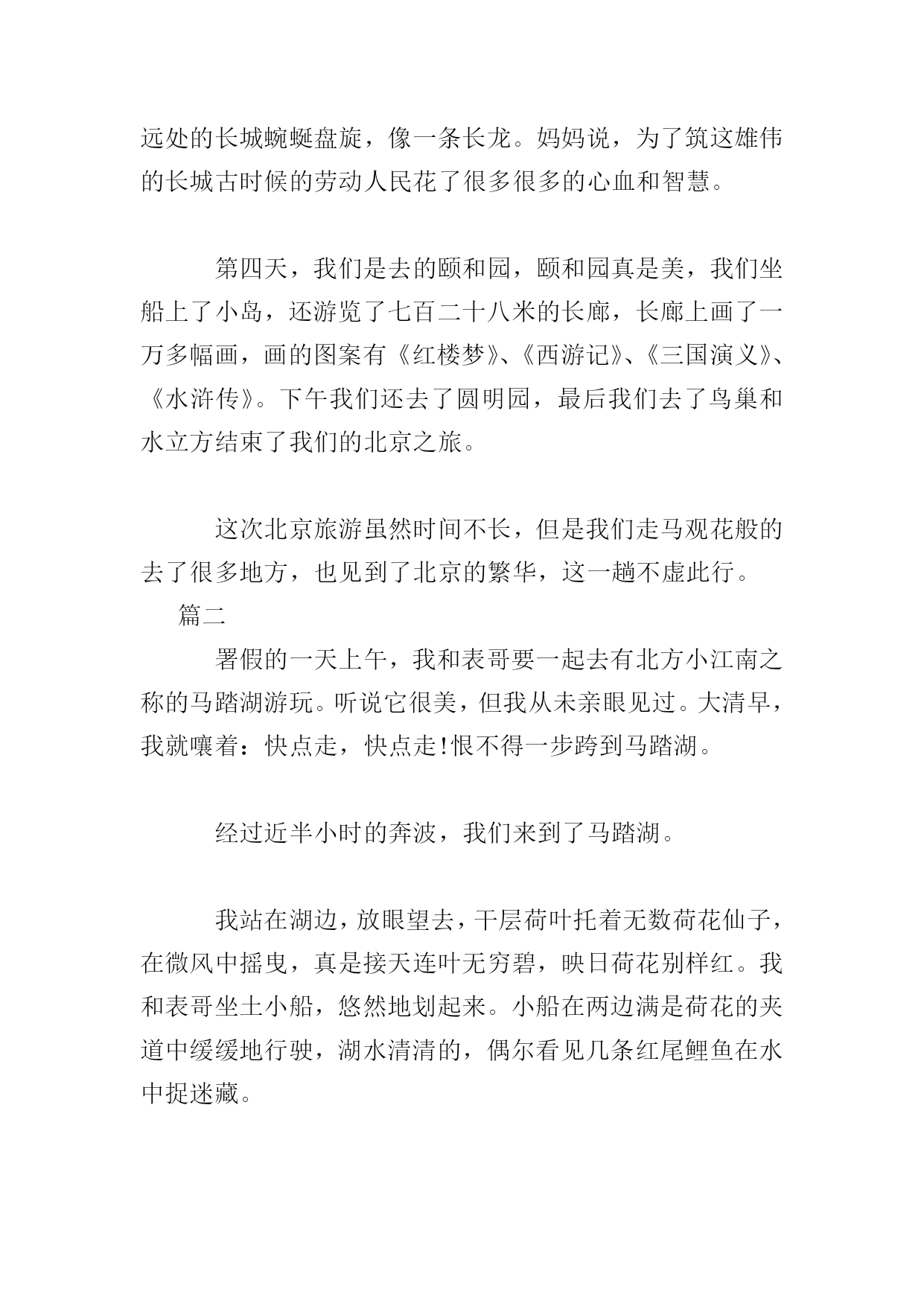 远处的长城蜿蜒盘旋，像一条长龙。妈妈说，为了筑这雄伟的长城古时候的劳动人民花了很多很多的心血和智慧。

第四天，我们是去的颐和园，颐和园真是美，我们坐船上了小岛，还游览了七百二十八米的长廊，长廊上画了一万多幅画，画的图案有《红楼梦》、《西游记》、《三国演义》、《水浒传》。下午我们还去了圆明园，最后我们去了鸟巢和水立方结束了我们的北京之旅。

这次北京旅游虽然时间不长，但是我们走马观花般的去了很多地方，也见到了北京的繁华，这一趟不虚此行。

篇二

署假的一天上午，我和表哥要一起去有北方小江南之称的马踏湖游玩。听说它很美，但我从未亲眼见过。大清早，我就嚷着：快点走，快点走!恨不得一步跨到马踏湖。

经过近半小时的奔波，我们来到了马踏湖。

我站在湖边，放眼望去，干层荷叶托着无数荷花仙子，在微风中摇曳，真是接天连叶无穷碧，映日荷花别样红。我和表哥坐土小船，悠然地划起来。小船在两边满是荷花的夹道中缓缓地行驶，湖水清清的，偶尔看见几条红尾鲤鱼在水中捉迷藏。